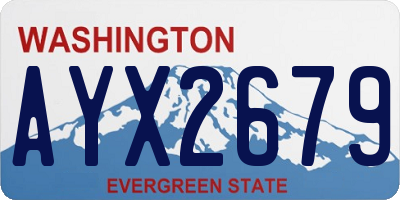 WASHINGTON

AYX2679

EVERGREEN STATE